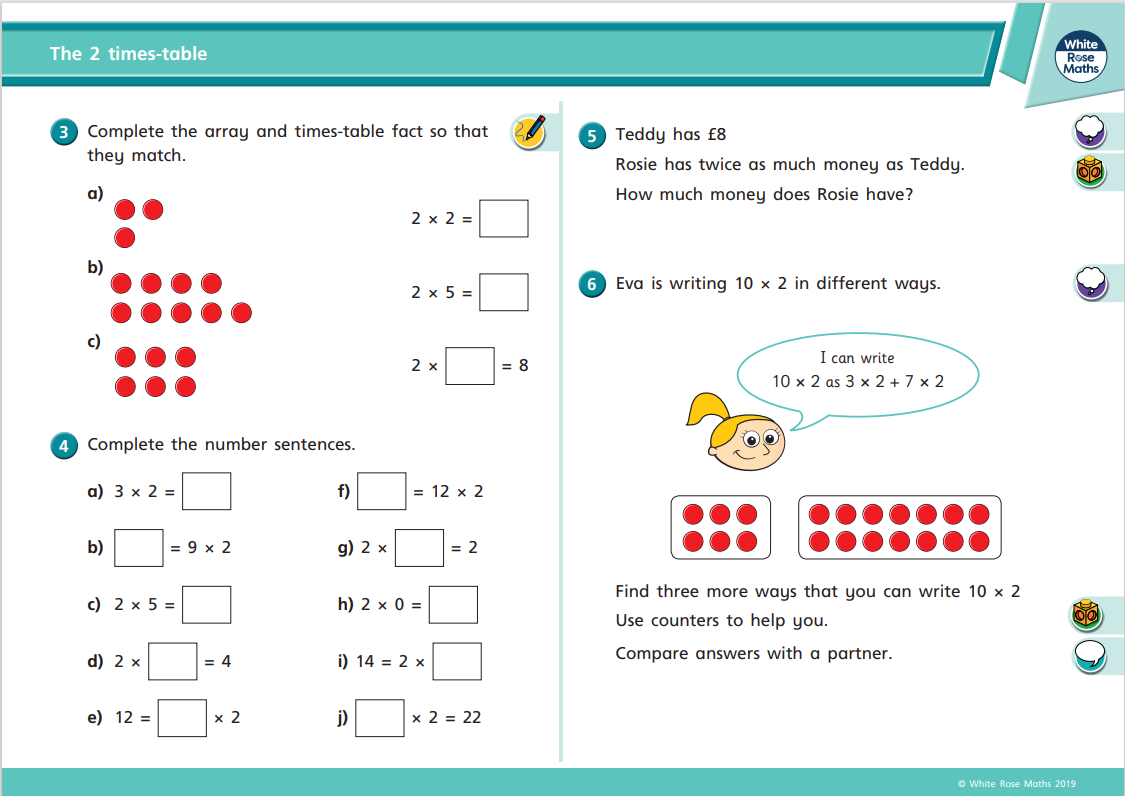 The 2 times-table

White Rose Maths

3 Complete the array and times-table fact so that they match.

a) $2 \times 2 = \square$

b) $2 \times 5 = \square$

c) $2 \times \square = 8$

4 Complete the number sentences.

a) $3 \times 2 = \square$

b) $\square = 9 \times 2$

c) $2 \times 5 = \square$

d) $2 \times \square = 4$

e) $12 = \square \times 2$

f) $\square = 12 \times 2$

g) $2 \times \square = 2$

h) $2 \times 0 = \square$

i) $14 = 2 \times \square$

j) $\square \times 2 = 22$

5 Teddy has £8

Rosie has twice as much money as Teddy.

How much money does Rosie have?

6 Eva is writing $10 \times 2$ in different ways.

I can write $10 \times 2$ as $3 \times 2 + 7 \times 2$

Find three more ways that you can write $10 \times 2$

Use counters to help you.

Compare answers with a partner.

© White Rose Maths 2019